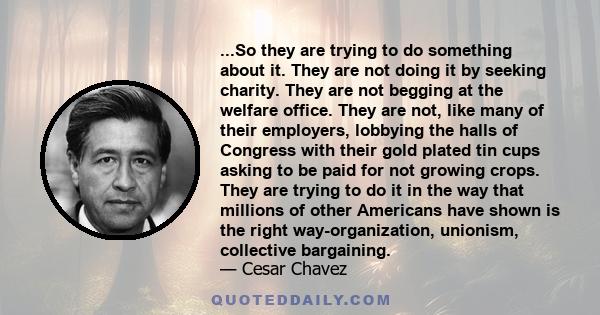 ...So they are trying to do something about it. They are not doing it by seeking charity. They are not begging at the welfare office. They are not, like many of their employers, lobbying the halls of Congress with their gold plated tin cups asking to be paid for not growing crops. They are trying to do it in the way that millions of other Americans have shown is the right way-organization, unionism, collective bargaining.
— Cesar Chavez

QUOTEDDAILY.COM